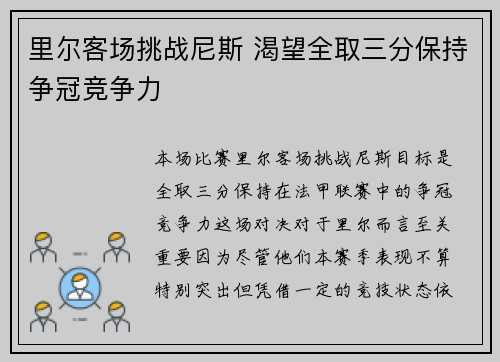 里尔客场挑战尼斯 渴望全取三分保持争冠竞争力

本场比赛里尔客场挑战尼斯目标是全取三分保持在法甲联赛中的争冠竞争力这场对决对于里尔而言至关重要因为尽管他们本赛季表现不算特别突出但凭借一定的竞技状态依